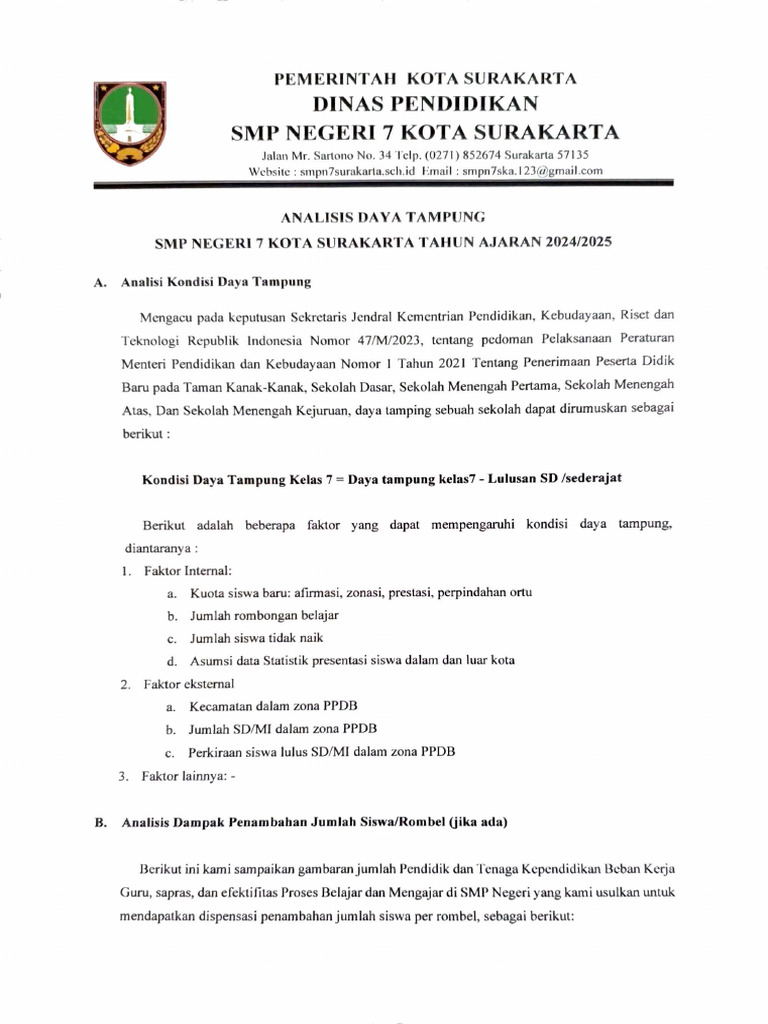 PEMERINTAH KOTA SURAKARTA
DINAS PENDIDIKAN
SMP NEGERI 7 KOTA SURAKARTA
Jalan Mr. Sartono No. 34 Telp. (0271) 852674 Surakarta 57135
Website : smpn7surakarta.sch.id Email : smpn7ska.123@gmail.com

ANALISIS DAYA TAMPUNG
SMP NEGERI 7 KOTA SURAKARTA TAHUN AJARAN 2024/2025

A. Analisi Kondisi Daya Tampung

Mengacu pada keputusan Sekretaris Jendral Kementrian Pendidikan, Kebudayaan, Riset dan Teknologi Republik Indonesia Nomor 47/M/2023, tentang pedoman Pelaksanaan Peraturan Menteri Pendidikan dan Kebudayaan Nomor 1 Tahun 2021 Tentang Penerimaan Peserta Didik Baru pada Taman Kanak-Kanak, Sekolah Dasar, Sekolah Menengah Pertama, Sekolah Menengah Atas, Dan Sekolah Menengah Kejuruan, daya tamping sebuah sekolah dapat dirumuskan sebagai berikut :

Kondisi Daya Tampung Kelas 7 = Daya tampung kelas7 - Lulusan SD /sederajat

Berikut adalah beberapa faktor yang dapat mempengaruhi kondisi daya tampung, diantaranya :
1. Faktor Internal:
a. Kuota siswa baru: afirmasi, zonasi, prestasi, perpindahan ortu
b. Jumlah rombongan belajar
c. Jumlah siswa tidak naik
d. Asumsi data Statistik presentasi siswa dalam dan luar kota
2. Faktor eksternal
a. Kecamatan dalam zona PPDB
b. Jumlah SD/MI dalam zona PPDB
c. Perkiraan siswa lulus SD/MI dalam zona PPDB
3. Faktor lainnya: -

B. Analisis Dampak Penambahan Jumlah Siswa/Rombel (jika ada)

Berikut ini kami sampaikan gambaran jumlah Pendidik dan Tenaga Kependidikan Beban Kerja Guru, sapras, dan efektifitas Proses Belajar dan Mengajar di SMP Negeri yang kami usulkan untuk mendapatkan dispensasi penambahan jumlah siswa per rombel, sebagai berikut: